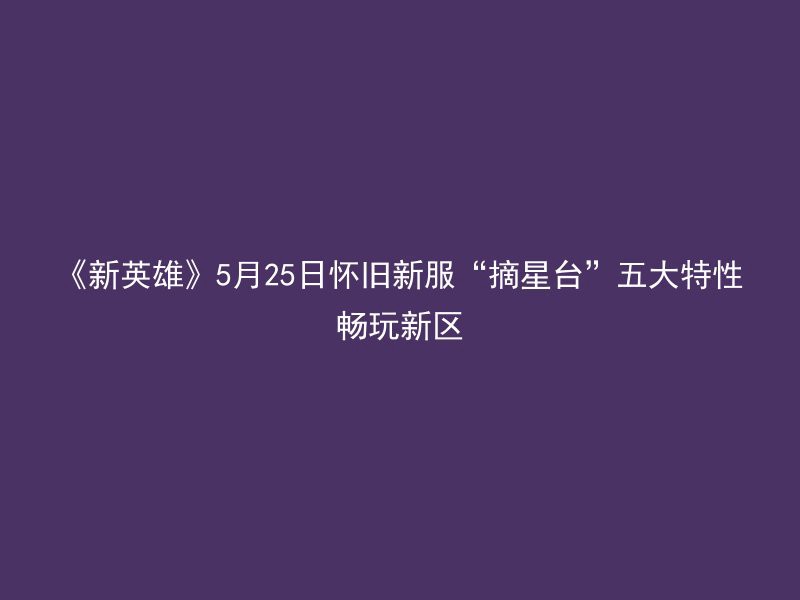 《新英雄》5月25日怀旧新服“摘星台”五大特性畅玩新区